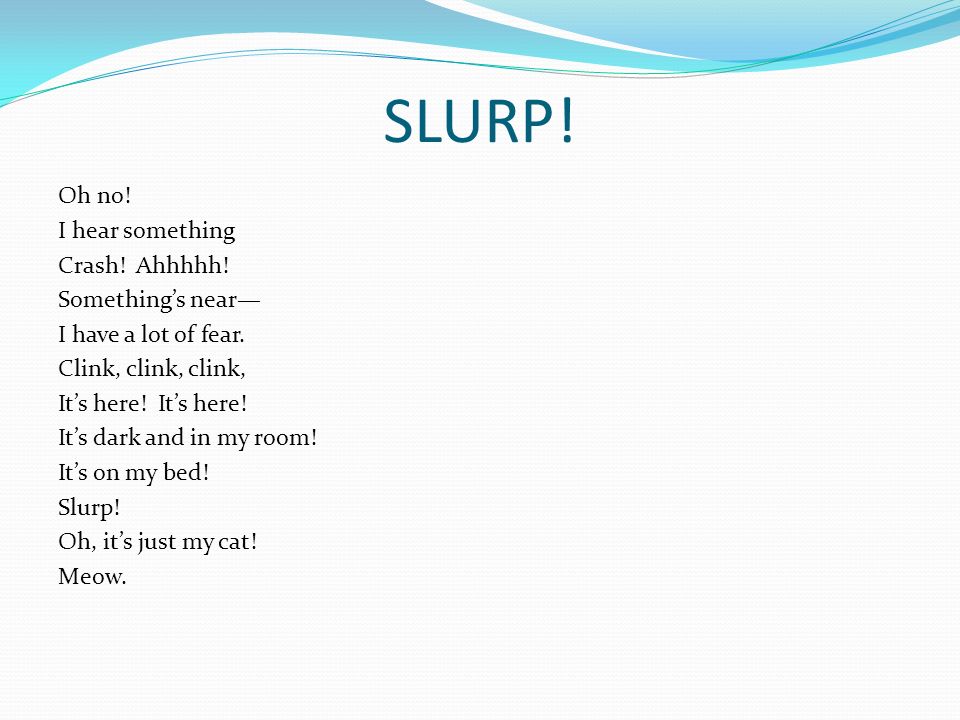 SLURP!

Oh no!
I hear something
Crash! Ahhhhh!
Something’s near—
I have a lot of fear.
Clink, clink, clink,
It’s here! It’s here!
It’s dark and in my room!
It’s on my bed!
Slurp!
Oh, it’s just my cat!
Meow.